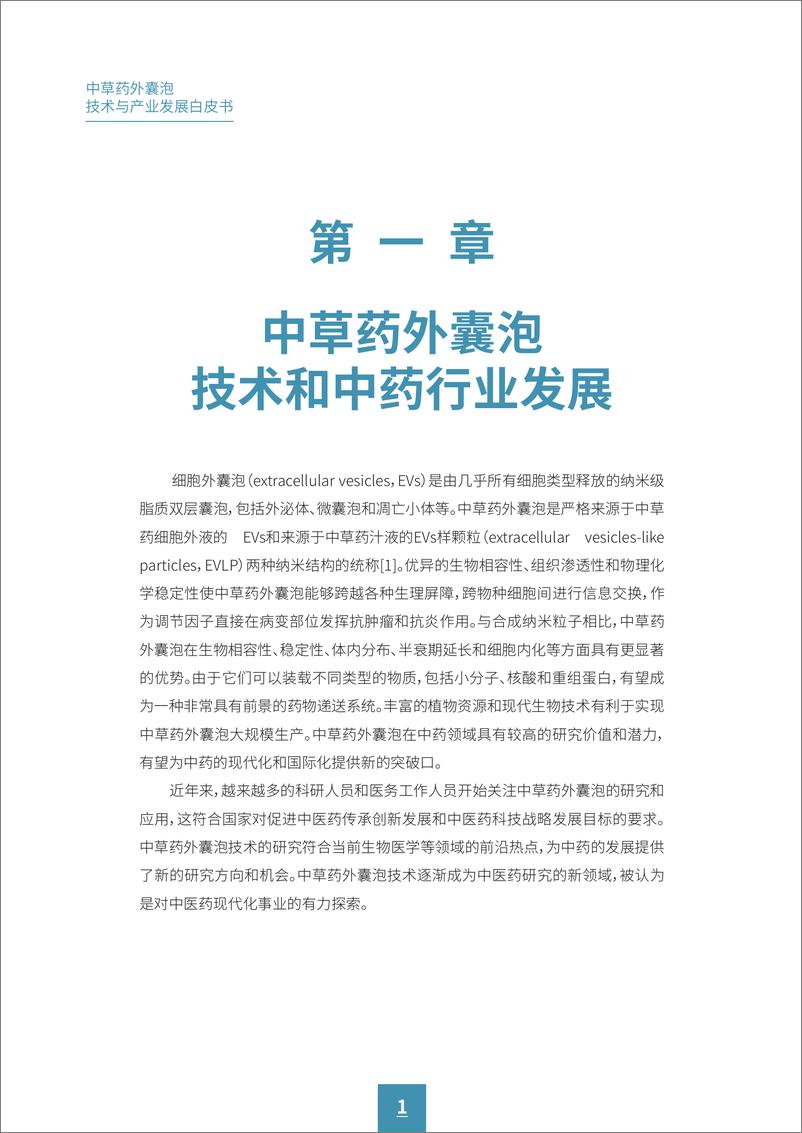 中草药外囊泡
技术与产业发展白皮书

第 一 章

中草药外囊泡
技术和中药行业发展

细胞外囊泡（extracellular vesicles，EVs）是由几乎所有细胞类型释放的纳米级脂质双层囊泡，包括外泌体、微囊泡和凋亡小体等。中草药外囊泡是严格来源于中草药细胞外液的 EVs和来源于中草药汁液的EVs样颗粒（extracellular vesicles-like particles，EVLP）两种纳米结构的统称[1]。优异的生物相容性、组织渗透性和物理化学稳定性使中草药外囊泡能够跨越各种生理屏障，跨物种细胞间进行信息交换，作为调节因子直接在病变部位发挥抗肿瘤和抗炎作用。与合成纳米粒子相比，中草药外囊泡在生物相容性、稳定性、体内分布、半衰期延长和细胞内化等方面具有更显著的优势。由于它们可以装载不同类型的物质，包括小分子、核酸和重组蛋白，有望成为一种非常具有前景的药物递送系统。丰富的植物资源和现代生物技术有利于实现中草药外囊泡大规模生产。中草药外囊泡在中药领域具有较高的研究价值和潜力，有望为中药的现代化和国际化提供新的突破口。

近年来，越来越多的科研人员和医务工作人员开始关注中草药外囊泡的研究和应用，这符合国家对促进中医药传承创新发展和中医药科技战略发展目标的要求。中草药外囊泡技术的研究符合当前生物医学等领域的前沿热点，为中药的发展提供了新的研究方向和机会。中草药外囊泡技术逐渐成为中医药研究的新领域，被认为是对中医药现代化事业的有力探索。

1